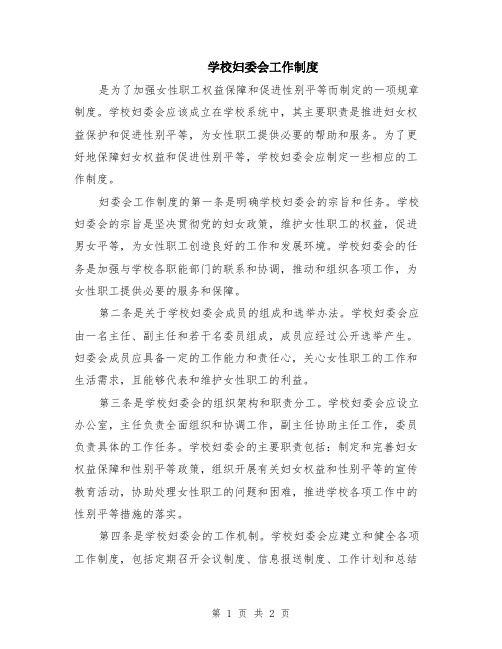 学校妇委会工作制度

是为了加强女性职工权益保障和促进性别平等而制定的一项规章制度。学校妇委会应该成立在学校系统中，其主要职责是推进妇女权益保护和促进性别平等，为女性职工提供必要的帮助和服务。为了更好地保障妇女权益和促进性别平等，学校妇委会应制定一些相应的工作制度。

妇委会工作制度的第一条是明确学校妇委会的宗旨和任务。学校妇委会的宗旨是坚决贯彻党的妇女政策，维护女性职工的权益，促进男女平等，为女性职工创造良好的工作和发展环境。学校妇委会的任务是加强与学校各职能部门的联系和协调，推动和组织各项工作，为女性职工提供必要的服务和保障。

第二条是关于学校妇委会成员的组成和选举办法。学校妇委会应由一名主任、副主任和若干名委员组成，成员应经过公开选举产生。妇委会成员应具备一定的工作能力和责任心，关心女性职工的工作和生活需求，且能够代表和维护女性职工的利益。

第三条是学校妇委会的组织架构和职责分工。学校妇委会应设立办公室，主任负责全面组织和协调工作，副主任协助主任工作，委员负责具体的工作任务。学校妇委会的主要职责包括：制定和完善妇女权益保障和性别平等政策，组织开展有关妇女权益和性别平等的宣传教育活动，协助处理女性职工的问题和困难，推进学校各项工作中的性别平等措施的落实。

第四条是学校妇委会的工作机制。学校妇委会应建立和健全各项工作制度，包括定期召开会议制度、信息报送制度、工作计划和总结

第 1 页 共 2 页